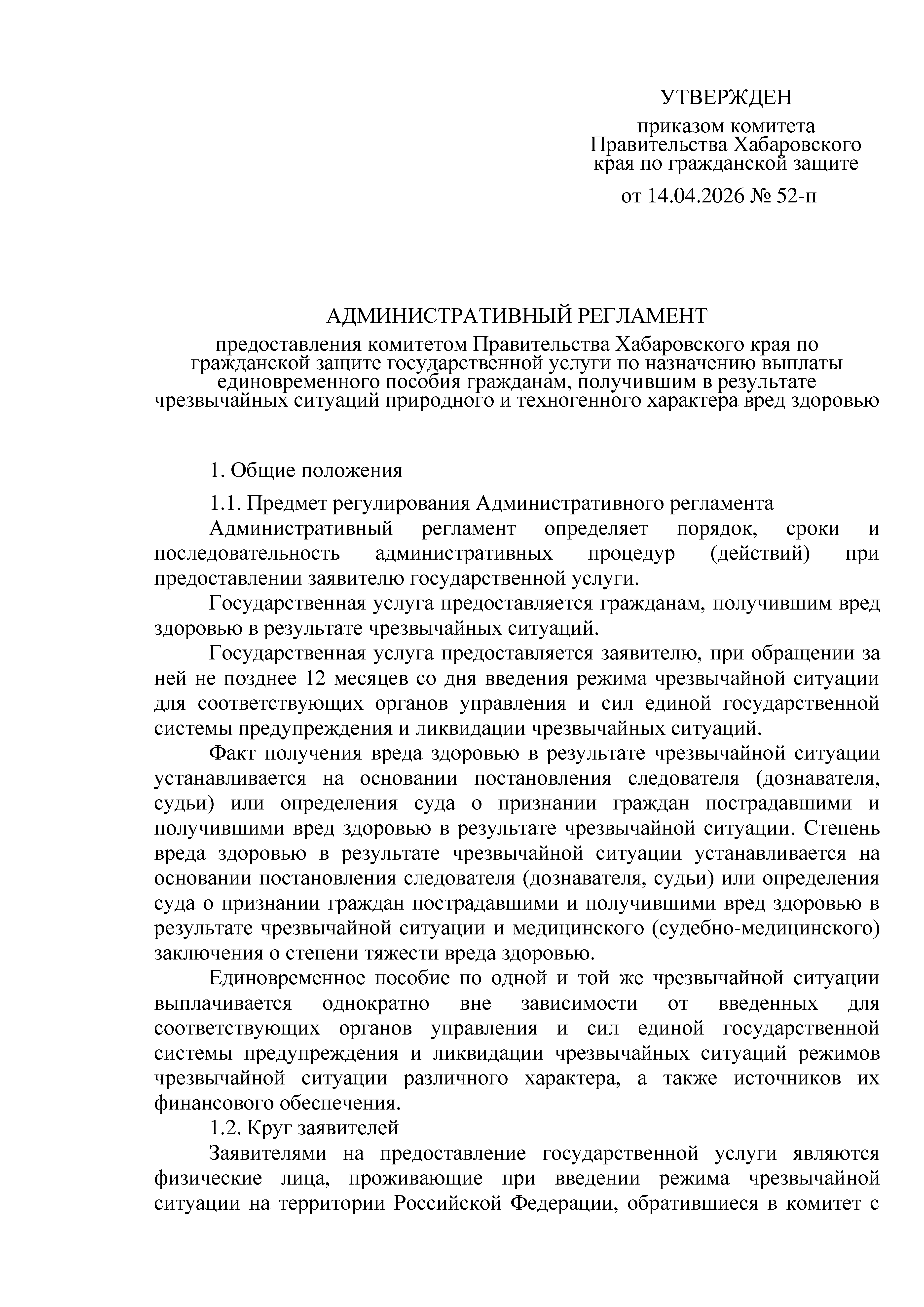 УТВЕРЖДЕН

приказом комитета Правительства Хабаровского края по гражданской защите

от 14.04.2026 № 52-п

АДМИНИСТРАТИВНЫЙ РЕГЛАМЕНТ

предоставления комитетом Правительства Хабаровского края по гражданской защите государственной услуги по назначению выплаты единовременного пособия гражданам, получившим в результате чрезвычайных ситуаций природного и техногенного характера вред здоровью

1. Общие положения

1.1. Предмет регулирования Административного регламента

Административный регламент определяет порядок, сроки и последовательность административных процедур (действий) при предоставлении заявителю государственной услуги.

Государственная услуга предоставляется гражданам, получившим вред здоровью в результате чрезвычайных ситуаций.

Государственная услуга предоставляется заявителю, при обращении за ней не позднее 12 месяцев со дня введения режима чрезвычайной ситуации для соответствующих органов управления и сил единой государственной системы предупреждения и ликвидации чрезвычайных ситуаций.

Факт получения вреда здоровью в результате чрезвычайной ситуации устанавливается на основании постановления следователя (дознавателя, судьи) или определения суда о признании граждан пострадавшими и получившими вред здоровью в результате чрезвычайной ситуации. Степень вреда здоровью в результате чрезвычайной ситуации устанавливается на основании постановления следователя (дознавателя, судьи) или определения суда о признании граждан пострадавшими и получившими вред здоровью в результате чрезвычайной ситуации и медицинского (судебно-медицинского) заключения о степени тяжести вреда здоровью.

Единовременное пособие по одной и той же чрезвычайной ситуации выплачивается однократно вне зависимости от введенных для соответствующих органов управления и сил единой государственной системы предупреждения и ликвидации чрезвычайных ситуаций режимов чрезвычайной ситуации различного характера, а также источников их финансового обеспечения.

1.2. Круг заявителей

Заявителями на предоставление государственной услуги являются физические лица, проживающие при введении режима чрезвычайной ситуации на территории Российской Федерации, обратившиеся в комитет с